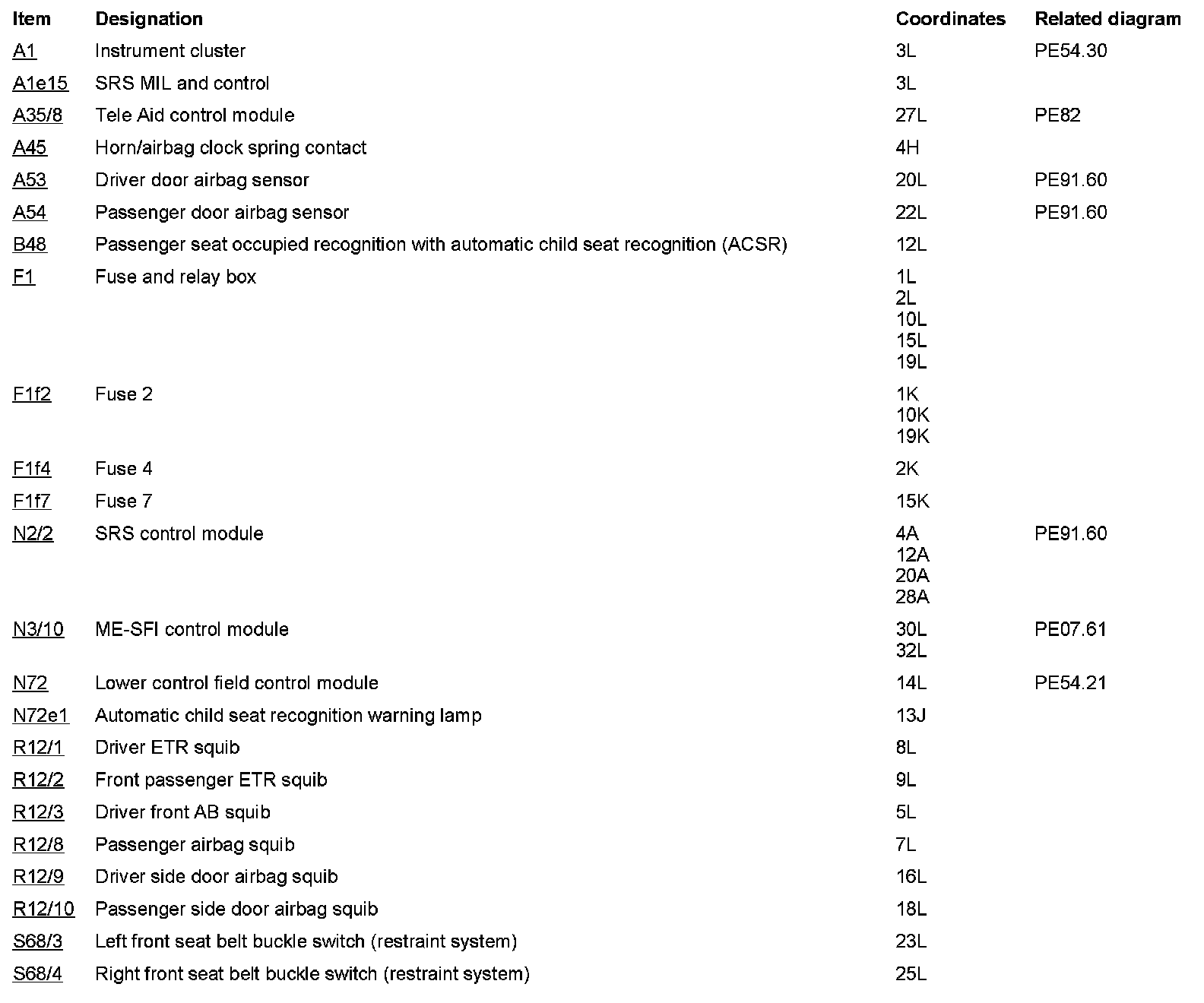 | Item | Designation | Coordinates | Related diagram |
|---|---|---|---|
| A1 | Instrument cluster | 3L | PE54.30 |
| A1e15 | SRS MIL and control | 3L | |
| A35/8 | Tele Aid control module | 27L | PE82 |
| A45 | Horn/airbag clock spring contact | 4H | |
| A53 | Driver door airbag sensor | 20L | PE91.60 |
| A54 | Passenger door airbag sensor | 22L | PE91.60 |
| B48 | Passenger seat occupied recognition with automatic child seat recognition (ACSR) | 12L | |
| F1 | Fuse and relay box | 1L 2L 10L 15L 19L | |
| F1f2 | Fuse 2 | 1K 10K 19K | |
| F1f4 | Fuse 4 | 2K | |
| F1f7 | Fuse 7 | 15K | |
| N2/2 | SRS control module | 4A 12A 20A 28A | PE91.60 |
| N3/10 | ME-SFI control module | 30L 32L | PE07.61 |
| N72 | Lower control field control module | 14L | PE54.21 |
| N72e1 | Automatic child seat recognition warning lamp | 13J | |
| R12/1 | Driver ETR squib | 8L | |
| R12/2 | Front passenger ETR squib | 9L | |
| R12/3 | Driver front AB squib | 5L | |
| R12/8 | Passenger airbag squib | 7L | |
| R12/9 | Driver side door airbag squib | 16L | |
| R12/10 | Passenger side door airbag squib | 18L | |
| S68/3 | Left front seat belt buckle switch (restraint system) | 23L | |
| S68/4 | Right front seat belt buckle switch (restraint system) | 25L | |